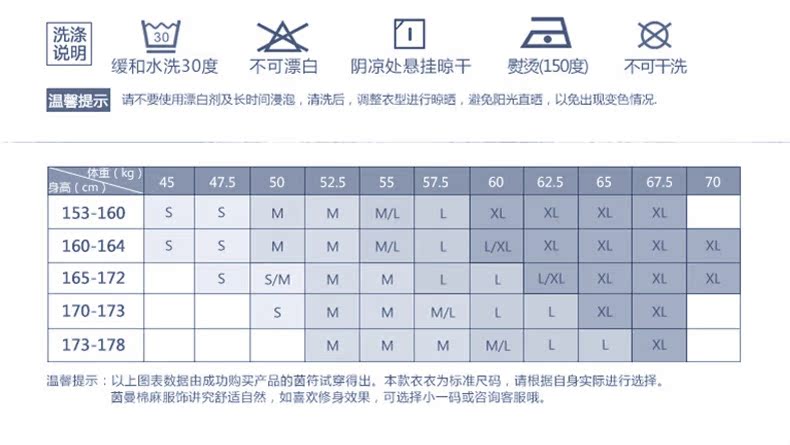 洗涤说明

30
缓和水洗30度

不可漂白

阴凉处悬挂晾干

熨烫(150度)

不可干洗

温馨提示 请不要使用漂白剂及长时间浸泡，清洗后，调整衣型进行晾晒，避免阳光直晒，以免出现变色情况.

| 体重（kg）身高（cm） | 45 | 47.5 | 50 | 52.5 | 55 | 57.5 | 60 | 62.5 | 65 | 67.5 | 70 |
|---|---|---|---|---|---|---|---|---|---|---|---|
| 153-160 | S | S | M | M | M/L | L | XL | XL | XL | XL | |
| 160-164 | S | S | M | M | M/L | L | L/XL | XL | XL | XL | XL |
| 165-172 | | S | S/M | M | M | L | L | L/XL | XL | XL | XL |
| 170-173 | | | S | M | M | M/L | L | L | XL | XL | |
| 173-178 | | | | M | M | M | M/L | L | L | XL | |

温馨提示：以上图表数据由成功购买产品的茵符试穿得出。本款衣衣为标准尺码，请根据自身实际进行选择。
茵曼棉麻服饰讲究舒适自然，如喜欢修身效果，可选择小一码或咨询客服哦。